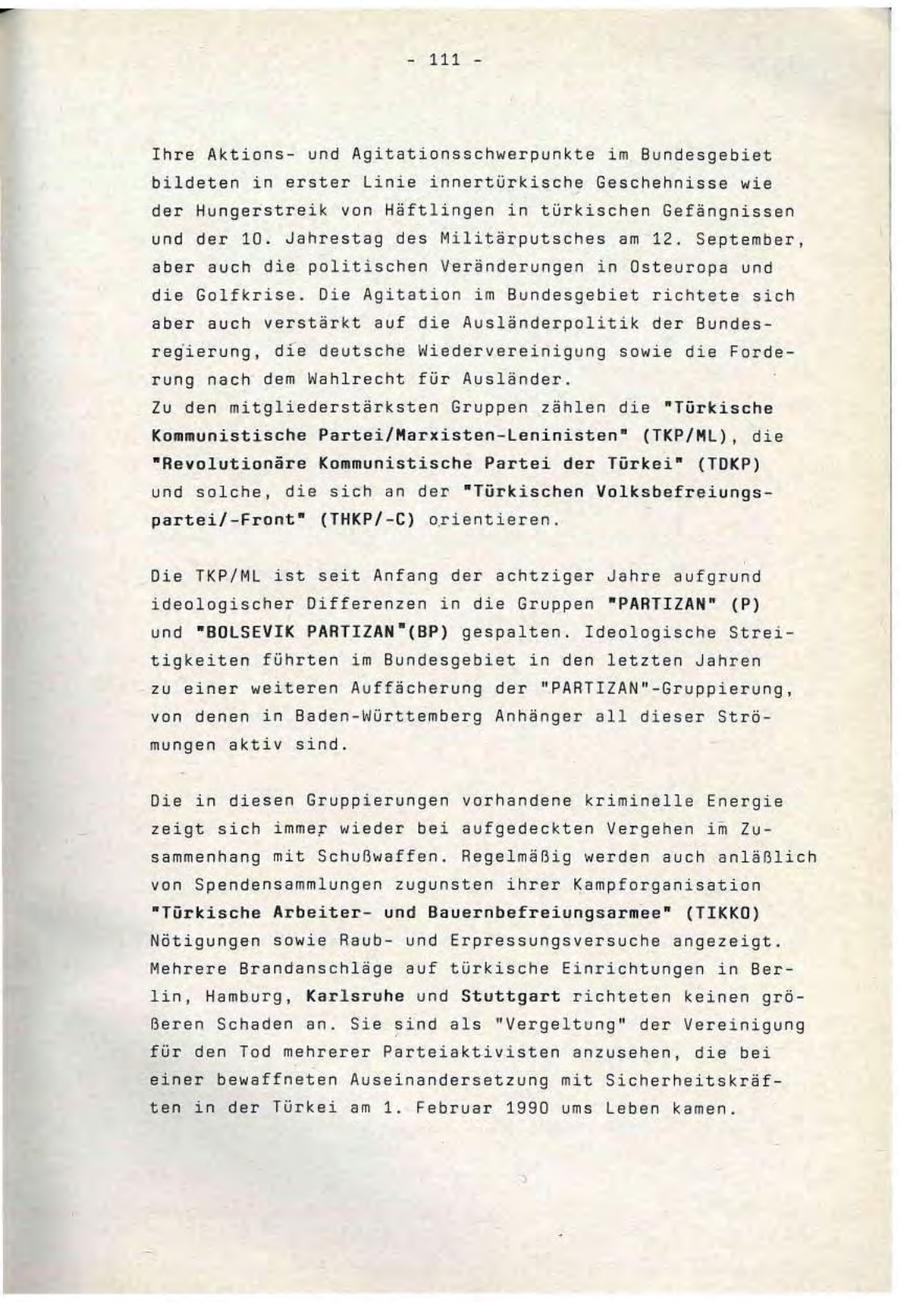 - 111 -

Ihre Aktions- und Agitationsschwerpunkte im Bundesgebiet bildeten in erster Linie innertürkische Geschehnisse wie der Hungerstreik von Häftlingen in türkischen Gefängnissen und der 10. Jahrestag des Militärputsches am 12. September, aber auch die politischen Veränderungen in Osteuropa und die Golfkrise. Die Agitation im Bundesgebiet richtete sich aber auch verstärkt auf die Ausländerpolitik der Bundesregierung, die deutsche Wiedervereinigung sowie die Forderung nach dem Wahlrecht für Ausländer.
Zu den mitgliederstärksten Gruppen zählen die "Türkische Kommunistische Partei/Marxisten-Leninisten" (TKP/ML), die "Revolutionäre Kommunistische Partei der Türkei" (TDKP) und solche, die sich an der "Türkischen Volksbefreiungspartei/-Front" (THKP/-C) orientieren.

Die TKP/ML ist seit Anfang der achtziger Jahre aufgrund ideologischer Differenzen in die Gruppen "PARTIZAN" (P) und "BOLSEVIK PARTIZAN"(BP) gespalten. Ideologische Streitigkeiten führten im Bundesgebiet in den letzten Jahren zu einer weiteren Auffächerung der "PARTIZAN"-Gruppierung, von denen in Baden-Württemberg Anhänger all dieser Strömungen aktiv sind.

Die in diesen Gruppierungen vorhandene kriminelle Energie zeigt sich immer wieder bei aufgedeckten Vergehen im Zusammenhang mit Schußwaffen. Regelmäßig werden auch anläßlich von Spendensammlungen zugunsten ihrer Kampforganisation "Türkische Arbeiter- und Bauernbefreiungsarmee" (TIKKO) Nötigungen sowie Raub- und Erpressungsversuche angezeigt. Mehrere Brandanschläge auf türkische Einrichtungen in Berlin, Hamburg, Karlsruhe und Stuttgart richteten keinen größeren Schaden an. Sie sind als "Vergeltung" der Vereinigung für den Tod mehrerer Parteiaktivisten anzusehen, die bei einer bewaffneten Auseinandersetzung mit Sicherheitskräften in der Türkei am 1. Februar 1990 ums Leben kamen.